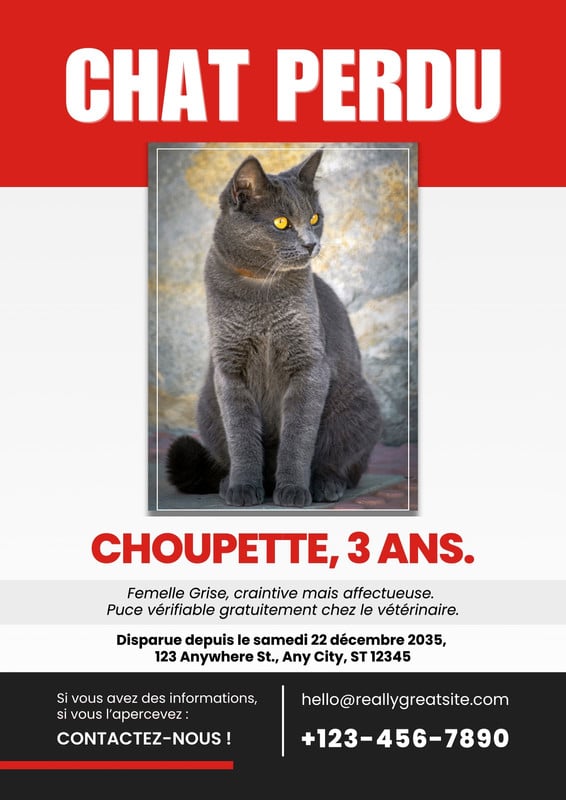 CHAT PERDU

CHOUPETTE, 3 ANS.

Femelle Grise, craintive mais affectueuse.
Puce vérifiable gratuitement chez le vétérinaire.

Disparue depuis le samedi 22 décembre 2035,
123 Anywhere St., Any City, ST 12345

Si vous avez des informations, si vous l'apercevez :

CONTACTEZ-NOUS !

hello@reallygreatsite.com

+123-456-7890